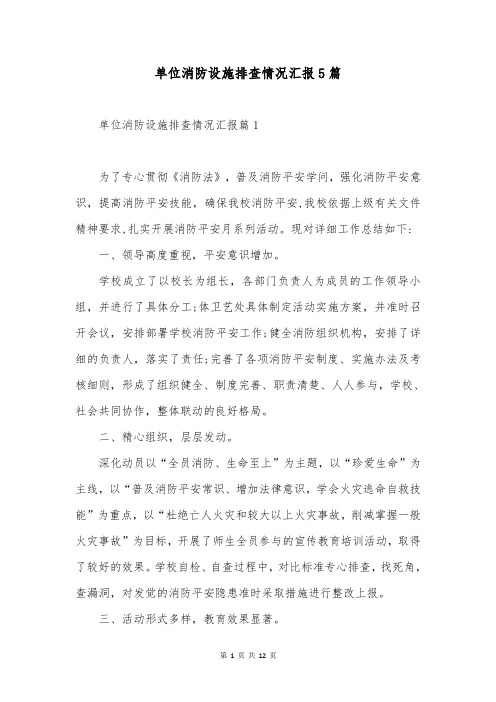 单位消防设施排查情况汇报5篇

单位消防设施排查情况汇报篇1

为了专心贯彻《消防法》，普及消防平安学问，强化消防平安意识，提高消防平安技能，确保我校消防平安,我校依据上级有关文件精神要求,扎实开展消防平安月系列活动。现对详细工作总结如下:

一、领导高度重视，平安意识增加。

学校成立了以校长为组长，各部门负责人为成员的工作领导小组，并进行了具体分工;体卫艺处具体制定活动实施方案，并准时召开会议，安排部署学校消防平安工作;健全消防组织机构，安排了详细的负责人，落实了责任;完善了各项消防平安制度、实施办法及考核细则，形成了组织健全、制度完善、职责清楚、人人参与，学校、社会共同协作，整体联动的良好格局。

二、精心组织，层层发动。

深化动员以“全员消防、生命至上”为主题，以“珍爱生命”为主线，以“普及消防平安常识、增加法律意识，学会火灾逃命自救技能”为重点，以“杜绝亡人火灾和较大以上火灾事故，削减掌握一般火灾事故”为目标，开展了师生全员参与的宣传教育培训活动，取得了较好的效果。学校自检、自查过程中，对比标准专心排查，找死角，查漏洞，对发觉的消防平安隐患准时采取措施进行整改上报。

三、活动形式多样，教育效果显著。

第 1 页 共 12 页